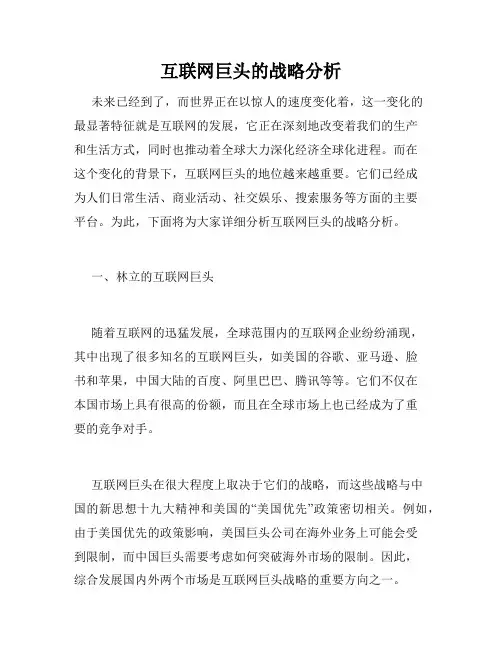 互联网巨头的战略分析

未来已经到了，而世界正在以惊人的速度变化着，这一变化的最显著特征就是互联网的发展，它正在深刻地改变着我们的生产和生活方式，同时也推动着全球大力深化经济全球化进程。而在这个变化的背景下，互联网巨头的地位越来越重要。它们已经成为人们日常生活、商业活动、社交娱乐、搜索服务等方面的主要平台。为此，下面将为大家详细分析互联网巨头的战略分析。

一、林立的互联网巨头

随着互联网的迅猛发展，全球范围内的互联网企业纷纷涌现，其中出现了很多知名的互联网巨头，如美国的谷歌、亚马逊、脸书和苹果，中国大陆的百度、阿里巴巴、腾讯等等。它们不仅在本国市场上具有很高的份额，而且在全球市场上也已经成为了重要的竞争对手。

互联网巨头在很大程度上取决于它们的战略，而这些战略与中国的新思想十九大精神和美国的“美国优先”政策密切相关。例如，由于美国优先的政策影响，美国巨头公司在海外业务上可能会受到限制，而中国巨头需要考虑如何突破海外市场的限制。因此，综合发展国内外两个市场是互联网巨头战略的重要方向之一。